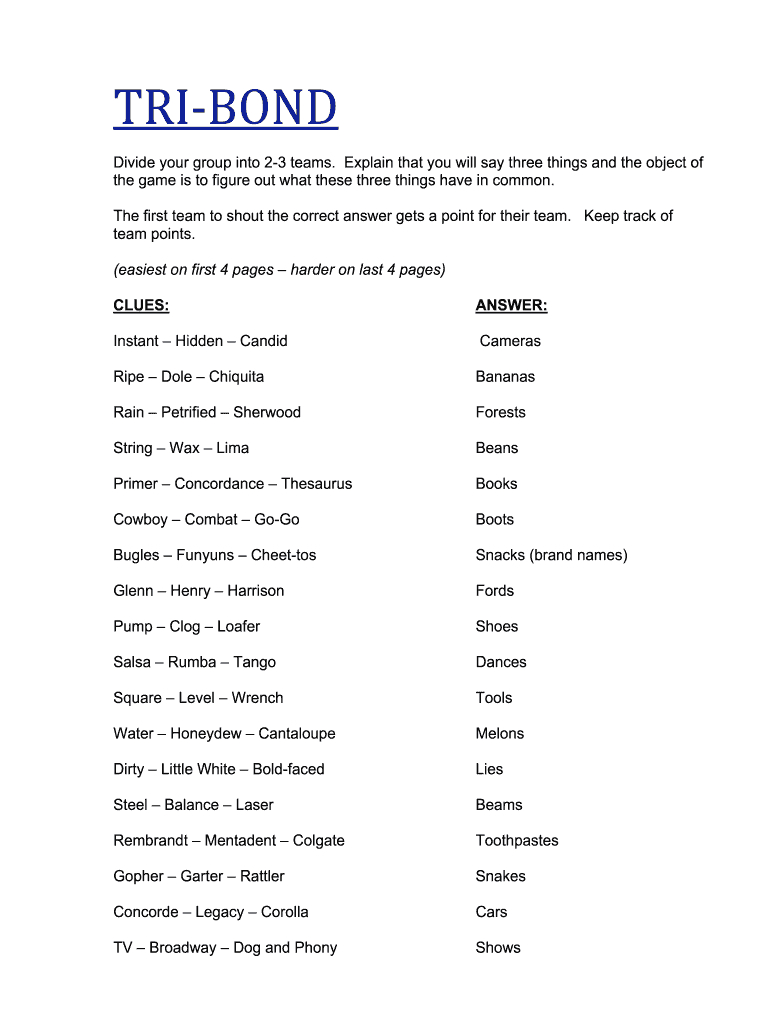 TRI-BOND

Divide your group into 2-3 teams. Explain that you will say three things and the object of the game is to figure out what these three things have in common.

The first team to shout the correct answer gets a point for their team. Keep track of team points.

(easiest on first 4 pages – harder on last 4 pages)

| CLUES: | ANSWER: |
|---|---|
| Instant – Hidden – Candid | Cameras |
| Ripe – Dole – Chiquita | Bananas |
| Rain – Petrified – Sherwood | Forests |
| String – Wax – Lima | Beans |
| Primer – Concordance – Thesaurus | Books |
| Cowboy – Combat – Go-Go | Boots |
| Bugles – Funyuns – Cheet-tos | Snacks (brand names) |
| Glenn – Henry – Harrison | Fords |
| Pump – Clog – Loafer | Shoes |
| Salsa – Rumba – Tango | Dances |
| Square – Level – Wrench | Tools |
| Water – Honeydew – Cantaloupe | Melons |
| Dirty – Little White – Bold-faced | Lies |
| Steel – Balance – Laser | Beams |
| Rembrandt – Mentadent – Colgate | Toothpastes |
| Gopher – Garter – Rattler | Snakes |
| Concorde – Legacy – Corolla | Cars |
| TV – Broadway – Dog and Phony | Shows |